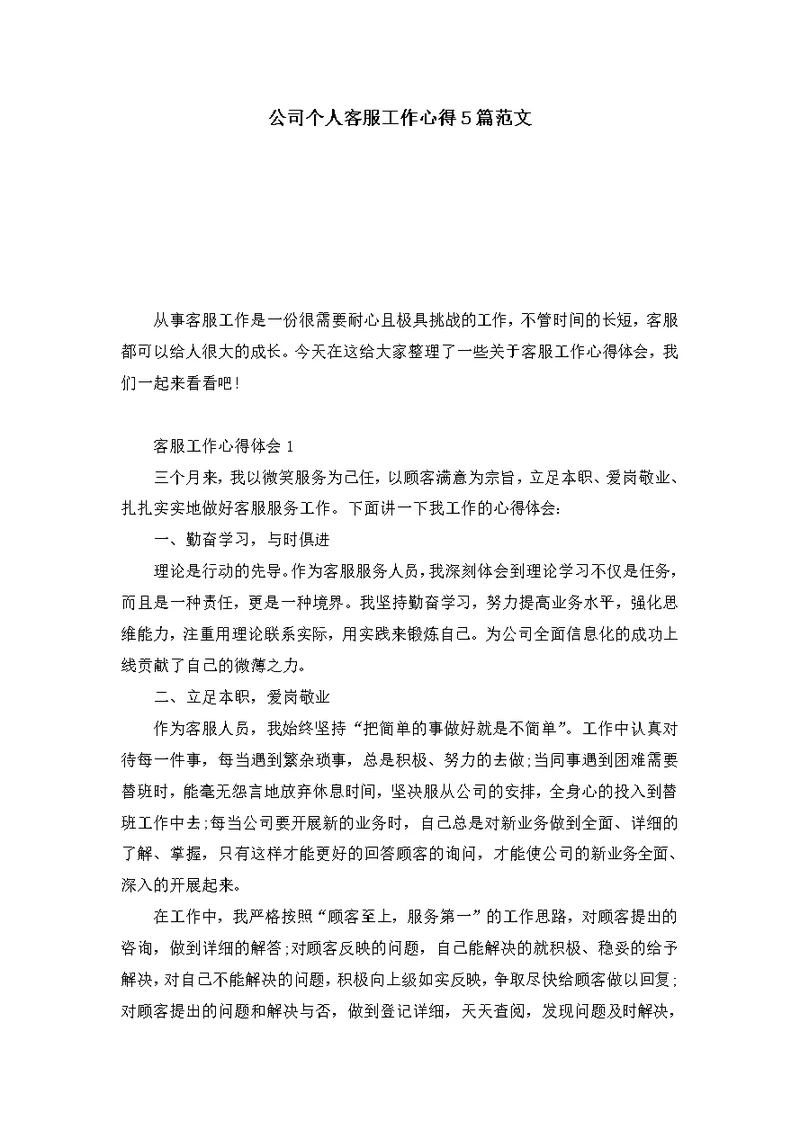 公司个人客服工作心得5篇范文

从事客服工作是一份很需要耐心且极具挑战的工作，不管时间的长短，客服都可以给人很大的成长。今天在这给大家整理了一些关于客服工作心得体会，我们一起来看看吧！

客服工作心得体会1

三个月来，我以微笑服务为己任，以顾客满意为宗旨，立足本职、爱岗敬业、扎扎实实地做好客服服务工作。下面讲一下我工作的心得体会：

一、勤奋学习，与时俱进

理论是行动的先导。作为客服服务人员，我深刻体会到理论学习不仅是任务，而且是一种责任，更是一种境界。我坚持勤奋学习，努力提高业务水平，强化思维能力，注重用理论联系实际，用实践来锻炼自己。为公司全面信息化的成功上线贡献了自己的微薄之力。

二、立足本职，爱岗敬业

作为客服人员，我始终坚持“把简单的事做好就是不简单”。工作中认真对待每一件事，每当遇到繁杂琐事，总是积极、努力的去做;当同事遇到困难需要替班时，能毫无怨言地放弃休息时间，坚决服从公司的安排，全身心的投入到替班工作中去;每当公司要开展新的业务时，自己总是对新业务做到全面、详细的了解、掌握，只有这样才能更好的回答顾客的询问，才能使公司的新业务全面、深入的开展起来。

在工作中，我严格按照“顾客至上，服务第一”的工作思路，对顾客提出的咨询，做到详细的解答;对顾客反映的问题，自己能解决的就积极、稳妥的给予解决，对自己不能解决的问题，积极向上级如实反映，争取尽快给顾客做以回复;对顾客提出的问题和解决与否，做到登记详细，天天查阅，发现问题及时解决，